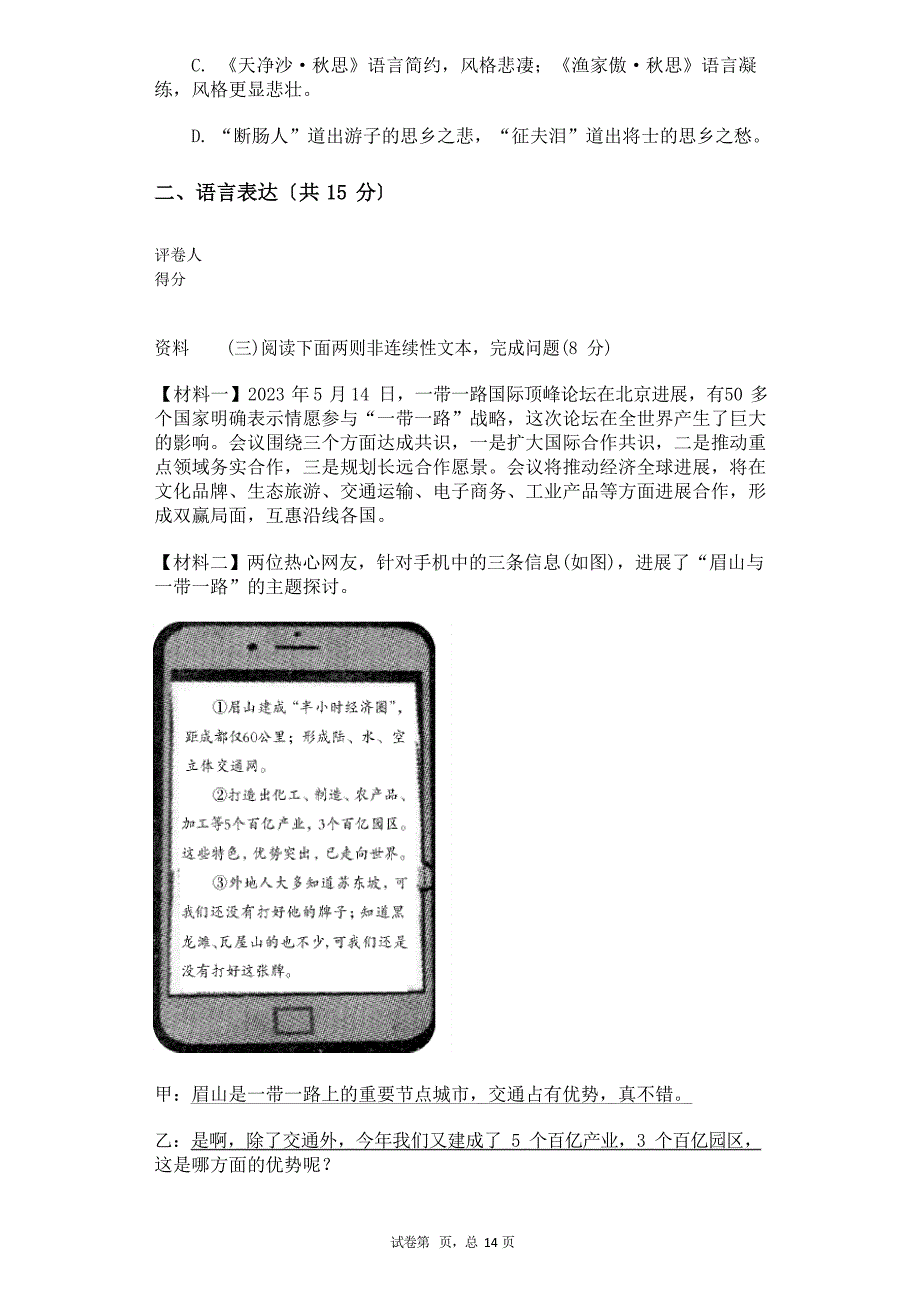 C. 《天净沙·秋思》语言简约，风格悲凄；《渔家傲·秋思》语言凝练，风格更显悲壮。

D. “断肠人”道出游子的思乡之悲，“征夫泪”道出将士的思乡之愁。

二、语言表达〔共 15 分〕

评卷人
得分

资料 (三)阅读下面两则非连续性文本，完成问题(8 分)

【材料一】2023 年 5 月 14 日，一带一路国际顶峰论坛在北京进展，有50 多个国家明确表示情愿参与“一带一路”战略，这次论坛在全世界产生了巨大的影响。会议围绕三个方面达成共识，一是扩大国际合作共识，二是推动重点领域务实合作，三是规划长远合作愿景。会议将推动经济全球进展，将在文化品牌、生态旅游、交通运输、电子商务、工业产品等方面进展合作，形成双赢局面，互惠沿线各国。

【材料二】两位热心网友，针对手机中的三条信息(如图)，进展了“眉山与一带一路”的主题探讨。

①眉山建成“半小时经济圈”，距成都仅60公里；形成陆、水、空立体交通网。

②打造出化工、制造、农产品、加工等5个百亿产业，3个百亿园区。这些特色，优势突出，已走向世界。

③外地人大多知道苏东坡，可我们还没有打好他的牌子；知道黑龙滩、瓦屋山的也不少，可我们还是没有打好这张牌。

甲：眉山是一带一路上的重要节点城市，交通占有优势，真不错。

乙：是啊，除了交通外，今年我们又建成了 5 个百亿产业，3 个百亿园区，这是哪方面的优势呢？

试卷第 页，总 14 页